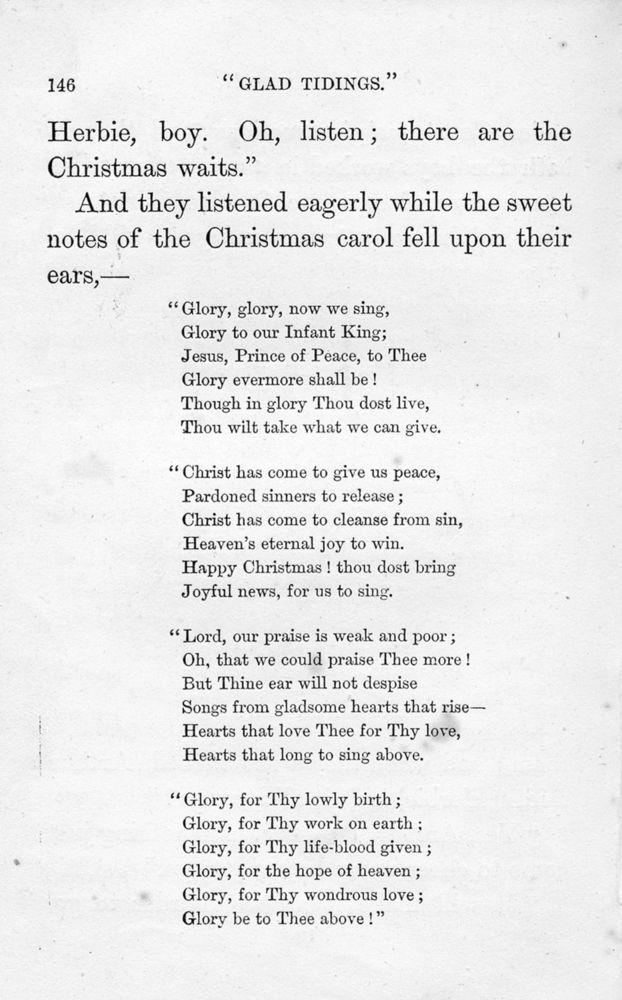 146 "GLAD TIDINGS."

Herbie, boy. Oh, listen; there are the Christmas waits."

And they listened eagerly while the sweet notes of the Christmas carol fell upon their ears,—

"Glory, glory, now we sing,
Glory to our Infant King;
Jesus, Prince of Peace, to Thee
Glory evermore shall be!
Though in glory Thou dost live,
Thou wilt take what we can give.

"Christ has come to give us peace,
Pardoned sinners to release;
Christ has come to cleanse from sin,
Heaven's eternal joy to win.
Happy Christmas! thou dost bring
Joyful news, for us to sing.

"Lord, our praise is weak and poor;
Oh, that we could praise Thee more!
But Thine ear will not despise
Songs from gladsome hearts that rise—
Hearts that love Thee for Thy love,
Hearts that long to sing above.

"Glory, for Thy lowly birth;
Glory, for Thy work on earth;
Glory, for Thy life-blood given;
Glory, for the hope of heaven;
Glory, for Thy wondrous love;
Glory be to Thee above!"